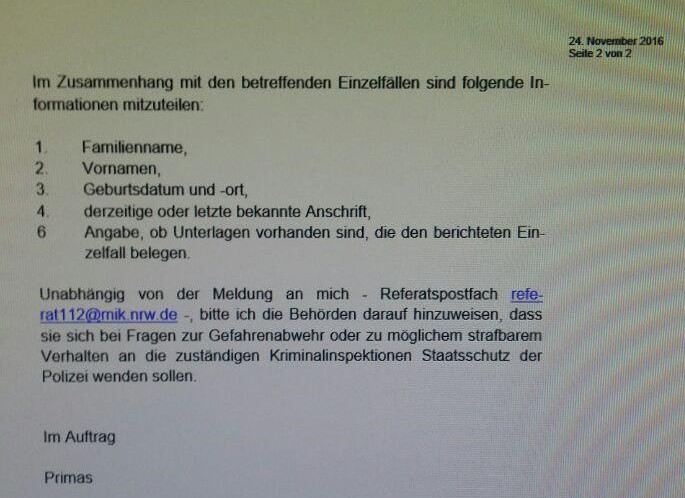 24. November 2016
Seite 2 von 2

Im Zusammenhang mit den betreffenden Einzelfällen sind folgende Informationen mitzuteilen:

1. Familienname,
2. Vornamen,
3. Geburtsdatum und -ort,
4. derzeitige oder letzte bekannte Anschrift,
6 Angabe, ob Unterlagen vorhanden sind, die den berichteten Einzelfall belegen.

Unabhängig von der Meldung an mich - Referatspostfach referat112@mik.nrw.de -, bitte ich die Behörden darauf hinzuweisen, dass sie sich bei Fragen zur Gefahrenabwehr oder zu möglichem strafbarem Verhalten an die zuständigen Kriminalinspektionen Staatsschutz der Polizei wenden sollen.

Im Auftrag

Primas